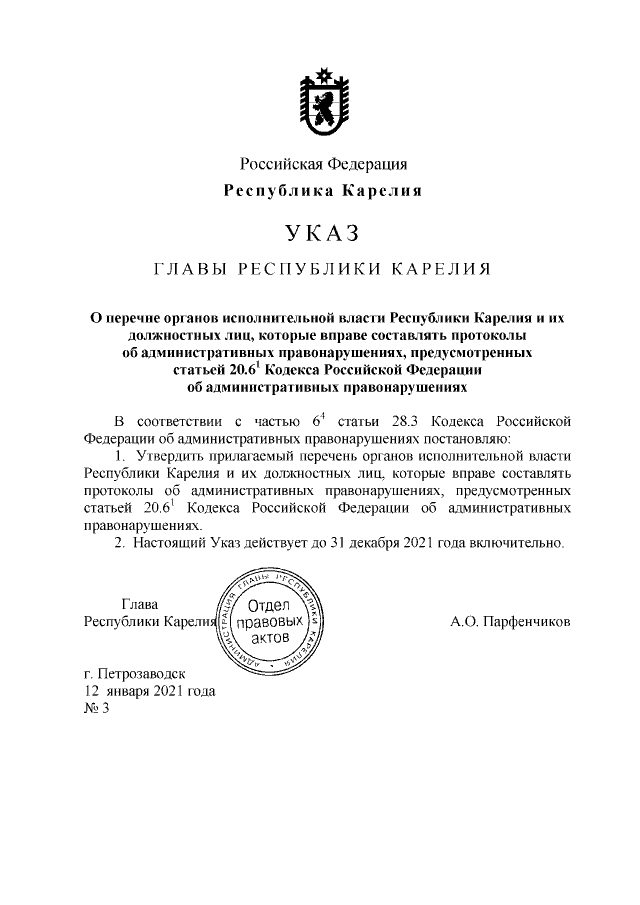 Российская Федерация
Республика Карелия

УКАЗ

ГЛАВЫ РЕСПУБЛИКИ КАРЕЛИЯ

О перечне органов исполнительной власти Республики Карелия и их должностных лиц, которые вправе составлять протоколы об административных правонарушениях, предусмотренных статьей $20.6^1$ Кодекса Российской Федерации об административных правонарушениях

В соответствии с частью $6^4$ статьи 28.3 Кодекса Российской Федерации об административных правонарушениях постановляю:

1. Утвердить прилагаемый перечень органов исполнительной власти Республики Карелия и их должностных лиц, которые вправе составлять протоколы об административных правонарушениях, предусмотренных статьей $20.6^1$ Кодекса Российской Федерации об административных правонарушениях.

2. Настоящий Указ действует до 31 декабря 2021 года включительно.

Глава
Республики Карелия

АДМИНИСТРАЦИЯ ГЛАВЫ РЕСПУБЛИКИ КАРЕЛИЯ
Отдел правовых актов

А.О. Парфенчиков

г. Петрозаводск
12 января 2021 года
№ 3